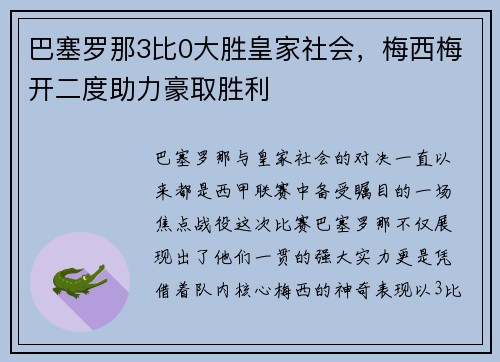 巴塞罗那3比0大胜皇家社会，梅西梅开二度助力豪取胜利

巴塞罗那与皇家社会的对决一直以来都是西甲联赛中备受瞩目的一场焦点战役这次比赛巴塞罗那不仅展现出了他们一贯的强大实力更是凭借着队内核心梅西的神奇表现以3比